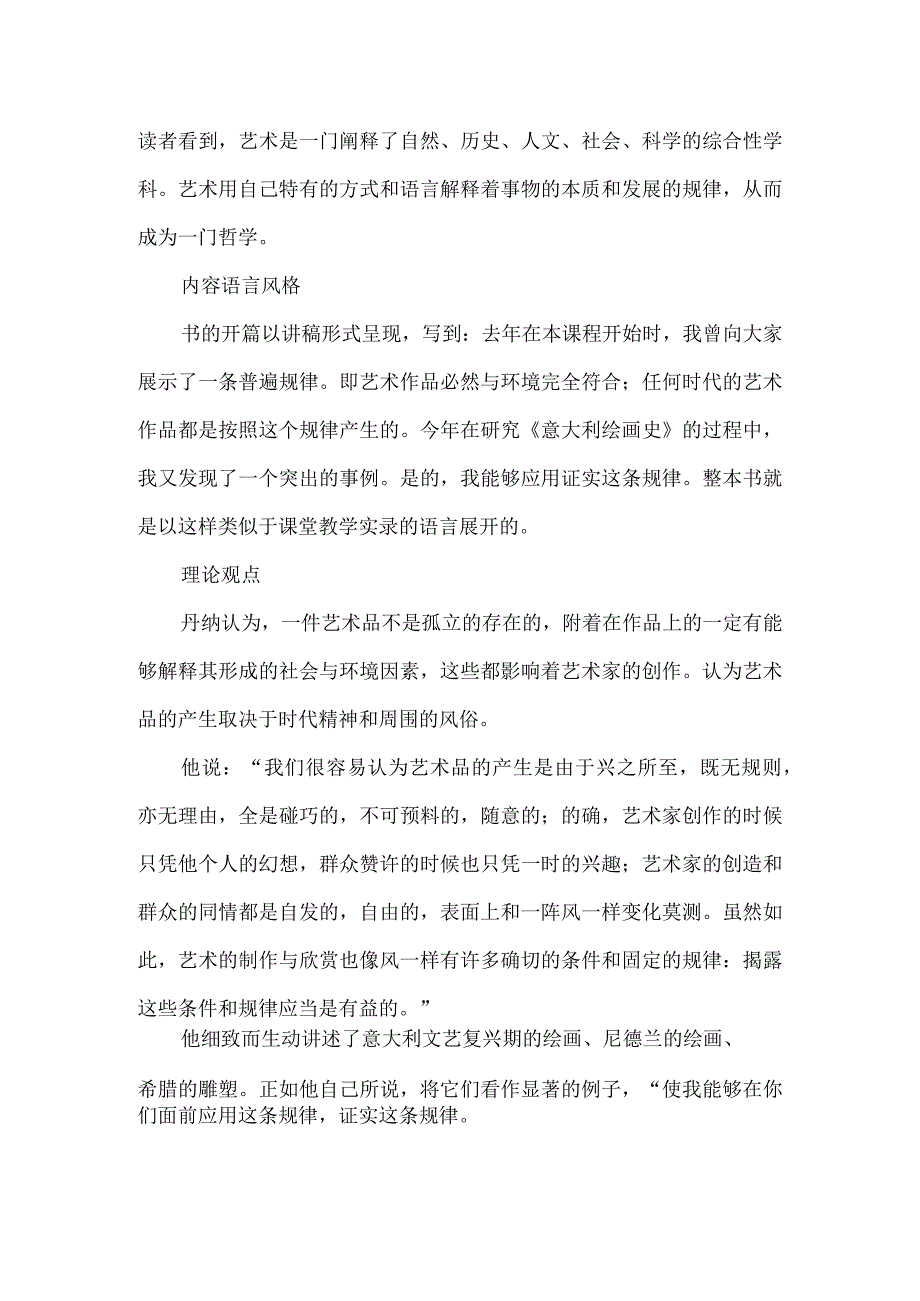 读者看到，艺术是一门阐释了自然、历史、人文、社会、科学的综合性学科。艺术用自己特有的方式和语言解释着事物的本质和发展的规律，从而成为一门哲学。

内容语言风格

书的开篇以讲稿形式呈现，写到：去年在本课程开始时，我曾向大家展示了一条普遍规律。即艺术作品必然与环境完全符合；任何时代的艺术作品都是按照这个规律产生的。今年在研究《意大利绘画史》的过程中，我又发现了一个突出的事例。是的，我能够应用证实这条规律。整本书就是以这样类似于课堂教学实录的语言展开的。

理论观点

丹纳认为，一件艺术品不是孤立的存在的，附着在作品上的一定有能够解释其形成的社会与环境因素，这些都影响着艺术家的创作。认为艺术品的产生取决于时代精神和周围的风俗。

他说：“我们很容易认为艺术品的产生是由于兴之所至，既无规则，亦无理由，全是碰巧的，不可预料的，随意的；的确，艺术家创作的时候只凭他个人的幻想，群众赞许的时候也只凭一时的兴趣；艺术家的创造和群众的同情都是自发的，自由的，表面上和一阵风一样变化莫测。虽然如此，艺术的制作与欣赏也像风一样有许多确切的条件和固定的规律：揭露这些条件和规律应当是有益的。”

他细致而生动讲述了意大利文艺复兴期的绘画、尼德兰的绘画、希腊的雕塑。正如他自己所说，将它们看作显著的例子，“使我能够在你们面前应用这条规律，证实这条规律。